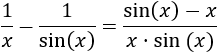 $\frac{1}{x} - \frac{1}{\sin(x)} = \frac{\sin(x) - x}{x \cdot \sin(x)}$